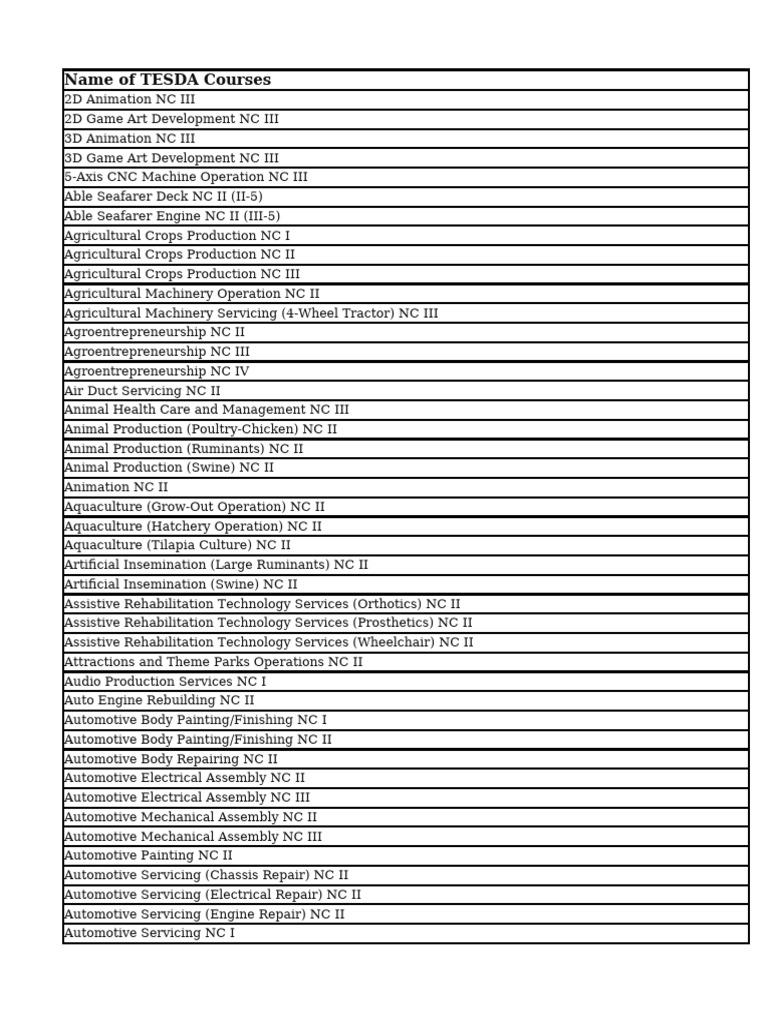 | Name of TESDA Courses |
|---|
| 2D Animation NC III |
| 2D Game Art Development NC III |
| 3D Animation NC III |
| 3D Game Art Development NC III |
| 5-Axis CNC Machine Operation NC III |
| Able Seafarer Deck NC II (II-5) |
| Able Seafarer Engine NC II (III-5) |
| Agricultural Crops Production NC I |
| Agricultural Crops Production NC II |
| Agricultural Crops Production NC III |
| Agricultural Machinery Operation NC II |
| Agricultural Machinery Servicing (4-Wheel Tractor) NC III |
| Agroentrepreneurship NC II |
| Agroentrepreneurship NC III |
| Agroentrepreneurship NC IV |
| Air Duct Servicing NC II |
| Animal Health Care and Management NC III |
| Animal Production (Poultry-Chicken) NC II |
| Animal Production (Ruminants) NC II |
| Animal Production (Swine) NC II |
| Animation NC II |
| Aquaculture (Grow-Out Operation) NC II |
| Aquaculture (Hatchery Operation) NC II |
| Aquaculture (Tilapia Culture) NC II |
| Artificial Insemination (Large Ruminants) NC II |
| Artificial Insemination (Swine) NC II |
| Assistive Rehabilitation Technology Services (Orthotics) NC II |
| Assistive Rehabilitation Technology Services (Prosthetics) NC II |
| Assistive Rehabilitation Technology Services (Wheelchair) NC II |
| Attractions and Theme Parks Operations NC II |
| Audio Production Services NC I |
| Auto Engine Rebuilding NC II |
| Automotive Body Painting/Finishing NC I |
| Automotive Body Painting/Finishing NC II |
| Automotive Body Repairing NC II |
| Automotive Electrical Assembly NC II |
| Automotive Electrical Assembly NC III |
| Automotive Mechanical Assembly NC II |
| Automotive Mechanical Assembly NC III |
| Automotive Painting NC II |
| Automotive Servicing (Chassis Repair) NC II |
| Automotive Servicing (Electrical Repair) NC II |
| Automotive Servicing (Engine Repair) NC II |
| Automotive Servicing NC I |